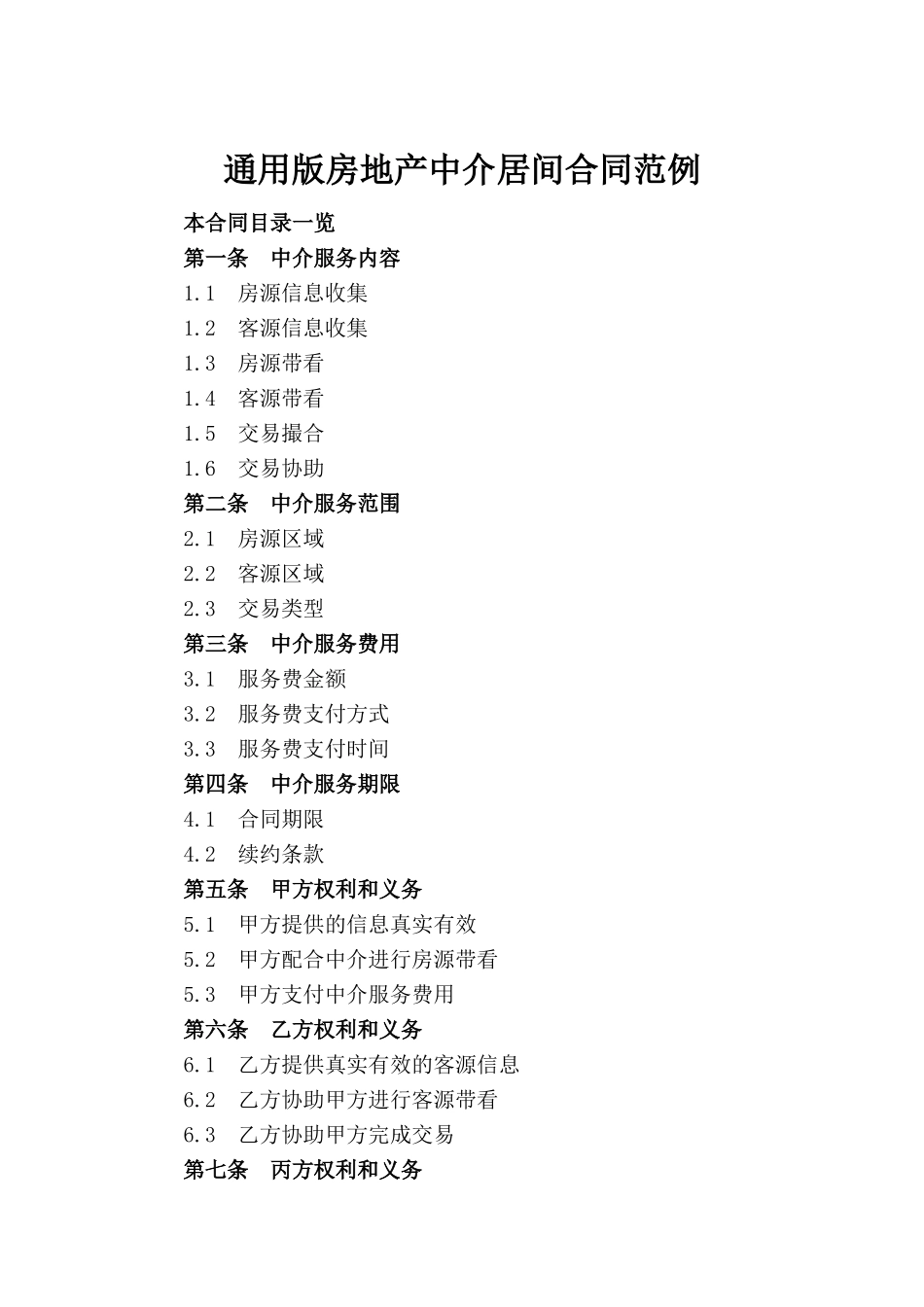 通用版房地产中介居间合同范例

本合同目录一览

第一条　中介服务内容

1.1　房源信息收集

1.2　客源信息收集

1.3　房源带看

1.4　客源带看

1.5　交易撮合

1.6　交易协助

第二条　中介服务范围

2.1　房源区域

2.2　客源区域

2.3　交易类型

第三条　中介服务费用

3.1　服务费金额

3.2　服务费支付方式

3.3　服务费支付时间

第四条　中介服务期限

4.1　合同期限

4.2　续约条款

第五条　甲方权利和义务

5.1　甲方提供的信息真实有效

5.2　甲方配合中介进行房源带看

5.3　甲方支付中介服务费用

第六条　乙方权利和义务

6.1　乙方提供真实有效的客源信息

6.2　乙方协助甲方进行客源带看

6.3　乙方协助甲方完成交易

第七条　丙方权利和义务